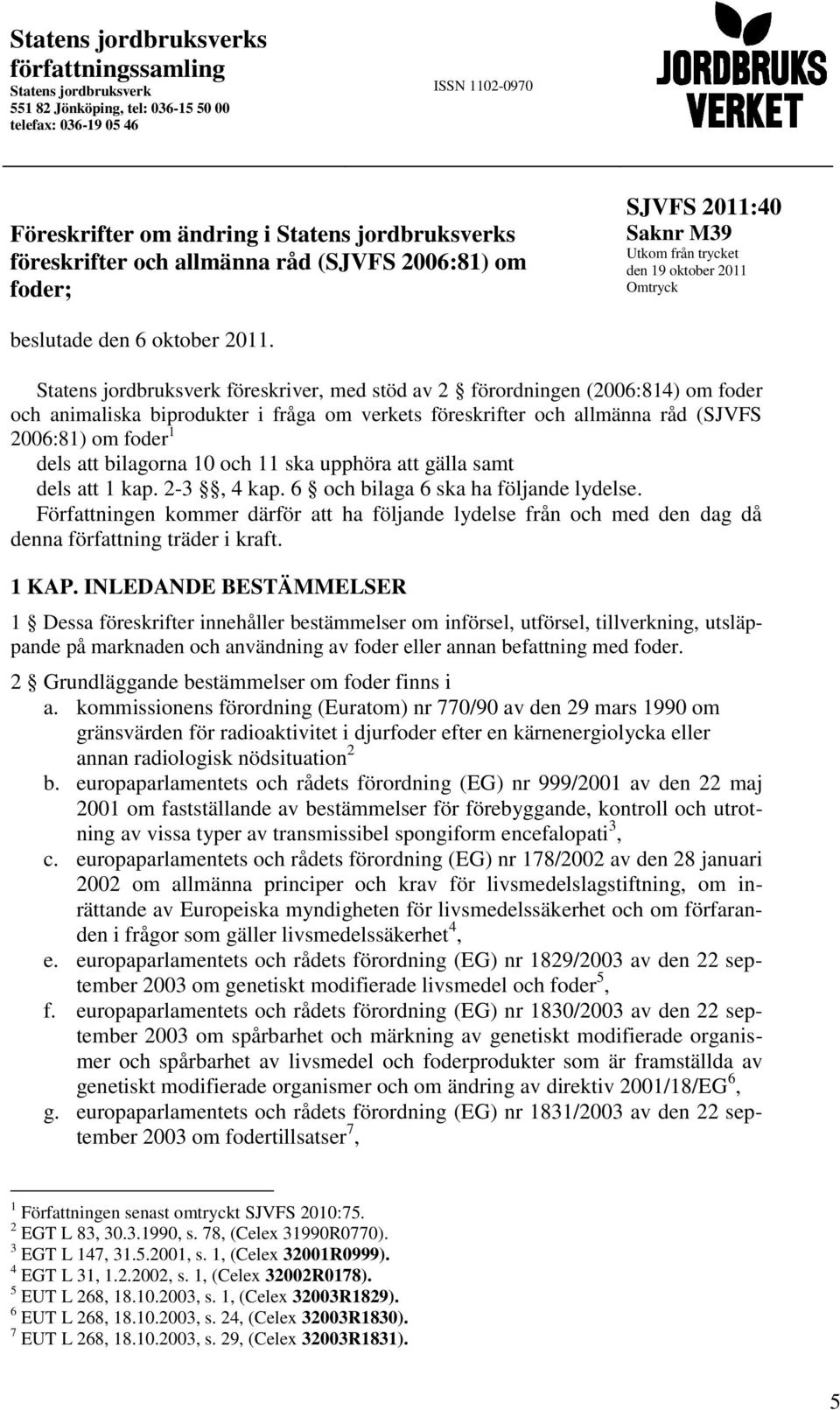 Statens jordbruksverks författningssamling
Statens jordbruksverk
551 82 Jönköping, tel: 036-15 50 00
telefax: 036-19 05 46

ISSN 1102-0970

JORDBRUKS VERKET

Föreskrifter om ändring i Statens jordbruksverks föreskrifter och allmänna råd (SJVFS 2006:81) om foder;

SJVFS 2011:40
Saknr M39
Utkom från trycket den 19 oktober 2011
Omtryck

beslutade den 6 oktober 2011.

Statens jordbruksverk föreskriver, med stöd av 2 § förordningen (2006:814) om foder och animaliska biprodukter i fråga om verkets föreskrifter och allmänna råd (SJVFS 2006:81) om foder$^1$
dels att bilagorna 10 och 11 ska upphöra att gälla samt
dels att 1 kap. 2-3 §§, 4 kap. 6 § och bilaga 6 ska ha följande lydelse.
Författningen kommer därför att ha följande lydelse från och med den dag då denna författning träder i kraft.

1 KAP. INLEDANDE BESTÄMMELSER

1 § Dessa föreskrifter innehåller bestämmelser om införsel, utförsel, tillverkning, utsläppande på marknaden och användning av foder eller annan befattning med foder.

2 § Grundläggande bestämmelser om foder finns i
a. kommissionens förordning (Euratom) nr 770/90 av den 29 mars 1990 om gränsvärden för radioaktivitet i djurfoder efter en kärnenergiolycka eller annan radiologisk nödsituation$^2$
b. europaparlamentets och rådets förordning (EG) nr 999/2001 av den 22 maj 2001 om fastställande av bestämmelser för förebyggande, kontroll och utrotning av vissa typer av transmissibel spongiform encefalopati$^3$,
c. europaparlamentets och rådets förordning (EG) nr 178/2002 av den 28 januari 2002 om allmänna principer och krav för livsmedelslagstiftning, om inrättande av Europeiska myndigheten för livsmedelssäkerhet och om förfaranden i frågor som gäller livsmedelssäkerhet$^4$,
e. europaparlamentets och rådets förordning (EG) nr 1829/2003 av den 22 september 2003 om genetiskt modifierade livsmedel och foder$^5$,
f. europaparlamentets och rådets förordning (EG) nr 1830/2003 av den 22 september 2003 om spårbarhet och märkning av genetiskt modifierade organismer och spårbarhet av livsmedel och foderprodukter som är framställda av genetiskt modifierade organismer och om ändring av direktiv 2001/18/EG$^6$,
g. europaparlamentets och rådets förordning (EG) nr 1831/2003 av den 22 september 2003 om fodertillsatser$^7$,

$^1$ Författningen senast omtryckt SJVFS 2010:75.
$^2$ EGT L 83, 30.3.1990, s. 78, (Celex 31990R0770).
$^3$ EGT L 147, 31.5.2001, s. 1, (Celex 32001R0999).
$^4$ EGT L 31, 1.2.2002, s. 1, (Celex 32002R0178).
$^5$ EUT L 268, 18.10.2003, s. 1, (Celex 32003R1829).
$^6$ EUT L 268, 18.10.2003, s. 24, (Celex 32003R1830).
$^7$ EUT L 268, 18.10.2003, s. 29, (Celex 32003R1831).

5